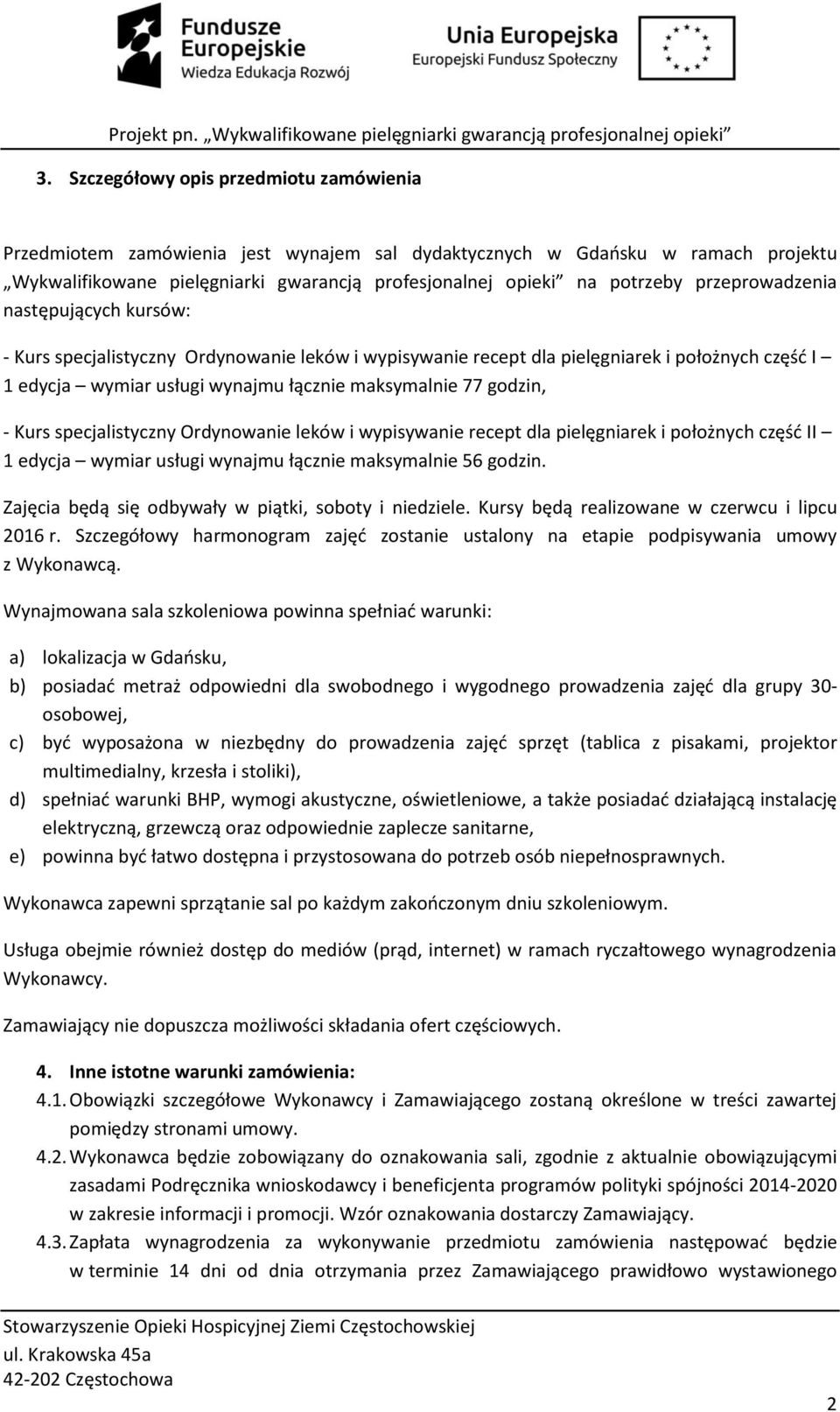 Fundusze Europejskie
Wiedza Edukacja Rozwój

Unia Europejska
Europejski Fundusz Społeczny

Projekt pn. „Wykwalifikowane pielęgniarki gwarancją profesjonalnej opieki”

3. Szczegółowy opis przedmiotu zamówienia

Przedmiotem zamówienia jest wynajem sal dydaktycznych w Gdańsku w ramach projektu „Wykwalifikowane pielęgniarki gwarancją profesjonalnej opieki” na potrzeby przeprowadzenia następujących kursów:

- Kurs specjalistyczny Ordynowanie leków i wypisywanie recept dla pielęgniarek i położnych część I – 1 edycja – wymiar usługi wynajmu łącznie maksymalnie 77 godzin,

- Kurs specjalistyczny Ordynowanie leków i wypisywanie recept dla pielęgniarek i położnych część II – 1 edycja – wymiar usługi wynajmu łącznie maksymalnie 56 godzin.

Zajęcia będą się odbywały w piątki, soboty i niedziele. Kursy będą realizowane w czerwcu i lipcu 2016 r. Szczegółowy harmonogram zajęć zostanie ustalony na etapie podpisywania umowy z Wykonawcą.

Wynajmowana sala szkoleniowa powinna spełniać warunki:

a) lokalizacja w Gdańsku,
b) posiadać metraż odpowiedni dla swobodnego i wygodnego prowadzenia zajęć dla grupy 30-osobowej,
c) być wyposażona w niezbędny do prowadzenia zajęć sprzęt (tablica z pisakami, projektor multimedialny, krzesła i stoliki),
d) spełniać warunki BHP, wymogi akustyczne, oświetleniowe, a także posiadać działającą instalację elektryczną, grzewczą oraz odpowiednie zaplecze sanitarne,
e) powinna być łatwo dostępna i przystosowana do potrzeb osób niepełnosprawnych.

Wykonawca zapewni sprzątanie sal po każdym zakończonym dniu szkoleniowym.

Usługa obejmie również dostęp do mediów (prąd, internet) w ramach ryczałtowego wynagrodzenia Wykonawcy.

Zamawiający nie dopuszcza możliwości składania ofert częściowych.

4. Inne istotne warunki zamówienia:
4.1. Obowiązki szczegółowe Wykonawcy i Zamawiającego zostaną określone w treści zawartej pomiędzy stronami umowy.
4.2. Wykonawca będzie zobowiązany do oznakowania sali, zgodnie z aktualnie obowiązującymi zasadami Podręcznika wnioskodawcy i beneficjenta programów polityki spójności 2014-2020 w zakresie informacji i promocji. Wzór oznakowania dostarczy Zamawiający.
4.3. Zapłata wynagrodzenia za wykonywanie przedmiotu zamówienia następować będzie w terminie 14 dni od dnia otrzymania przez Zamawiającego prawidłowo wystawionego

Stowarzyszenie Opieki Hospicyjnej Ziemi Częstochowskiej
ul. Krakowska 45a
42-202 Częstochowa

2